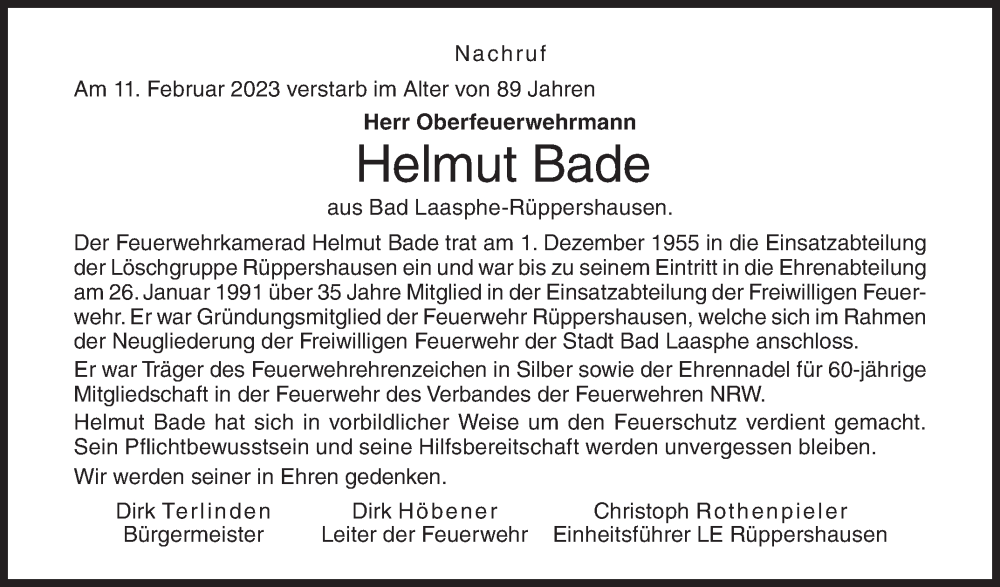 Nachruf

Am 11. Februar 2023 verstarb im Alter von 89 Jahren

Herr Oberfeuerwehrmann

Helmut Bade

aus Bad Laasphe-Rüppershausen.

Der Feuerwehrkamerad Helmut Bade trat am 1. Dezember 1955 in die Einsatzabteilung der Löschgruppe Rüppershausen ein und war bis zu seinem Eintritt in die Ehrenabteilung am 26. Januar 1991 über 35 Jahre Mitglied in der Einsatzabteilung der Freiwilligen Feuerwehr. Er war Gründungsmitglied der Feuerwehr Rüppershausen, welche sich im Rahmen der Neugliederung der Freiwilligen Feuerwehr der Stadt Bad Laasphe anschloss.

Er war Träger des Feuerwehrehrenzeichen in Silber sowie der Ehrennadel für 60-jährige Mitgliedschaft in der Feuerwehr des Verbandes der Feuerwehren NRW.

Helmut Bade hat sich in vorbildlicher Weise um den Feuerschutz verdient gemacht. Sein Pflichtbewusstsein und seine Hilfsbereitschaft werden unvergessen bleiben.

Wir werden seiner in Ehren gedenken.

Dirk Terlinden
Bürgermeister

Dirk Höbener
Leiter der Feuerwehr

Christoph Rothenpieler
Einheitsführer LE Rüppershausen